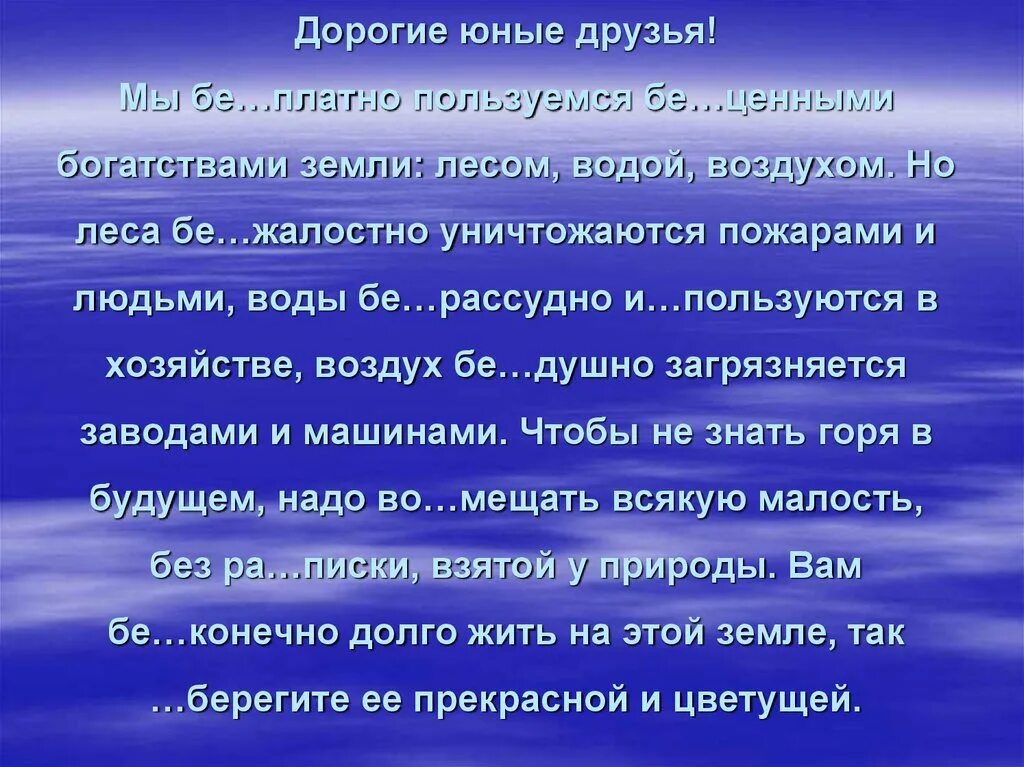 Дорогие юные друзья!

Мы бе…платно пользуемся бе…ценными богатствами земли: лесом, водой, воздухом. Но леса бе…жалостно уничтожаются пожарами и людьми, воды бе…рассудно и…пользуются в хозяйстве, воздух бе…душно загрязняется заводами и машинами. Чтобы не знать горя в будущем, надо во…мещать всякую малость, без ра…писки, взятой у природы. Вам бе…конечно долго жить на этой земле, так …берегите ее прекрасной и цветущей.